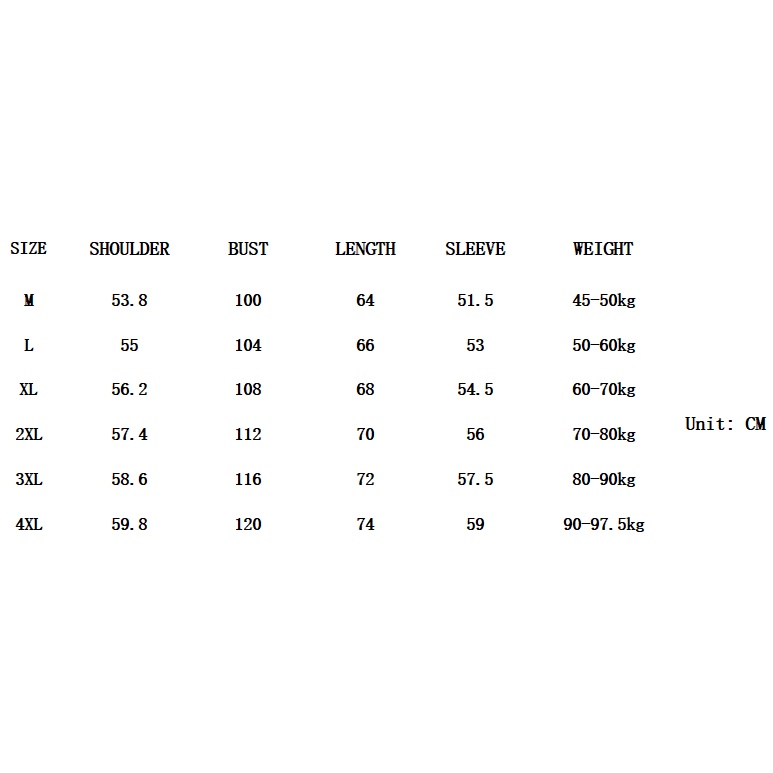 | SIZE | SHOULDER | BUST | LENGTH | SLEEVE | WEIGHT |
|---|---|---|---|---|---|
| M | 53.8 | 100 | 64 | 51.5 | 45-50kg |
| L | 55 | 104 | 66 | 53 | 50-60kg |
| XL | 56.2 | 108 | 68 | 54.5 | 60-70kg |
| 2XL | 57.4 | 112 | 70 | 56 | 70-80kg |
| 3XL | 58.6 | 116 | 72 | 57.5 | 80-90kg |
| 4XL | 59.8 | 120 | 74 | 59 | 90-97.5kg |

Unit: CM